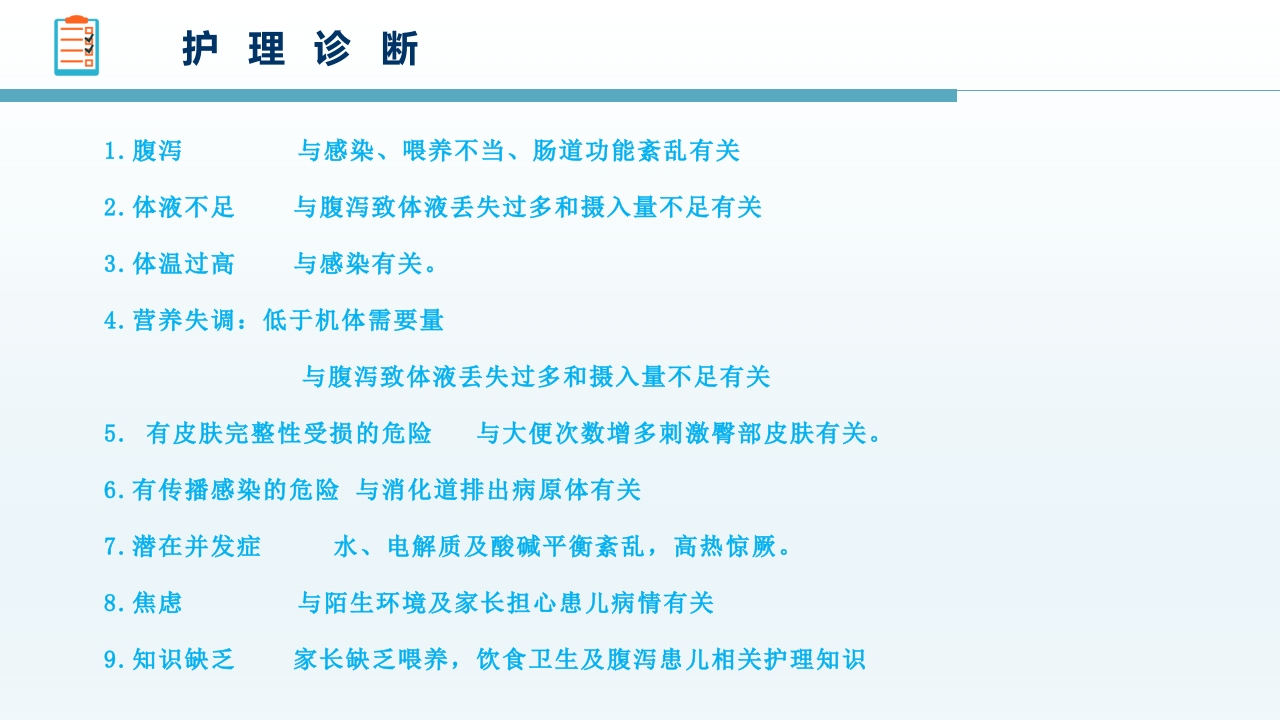 护 理 诊 断

1.腹泻 与感染、喂养不当、肠道功能紊乱有关

2.体液不足 与腹泻致体液丢失过多和摄入量不足有关

3.体温过高 与感染有关。

4.营养失调：低于机体需要量

与腹泻致体液丢失过多和摄入量不足有关

5. 有皮肤完整性受损的危险 与大便次数增多刺激臀部皮肤有关。

6.有传播感染的危险 与消化道排出病原体有关

7.潜在并发症 水、电解质及酸碱平衡紊乱，高热惊厥。

8.焦虑 与陌生环境及家长担心患儿病情有关

9.知识缺乏 家长缺乏喂养，饮食卫生及腹泻患儿相关护理知识